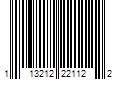 1 13212 22112 2